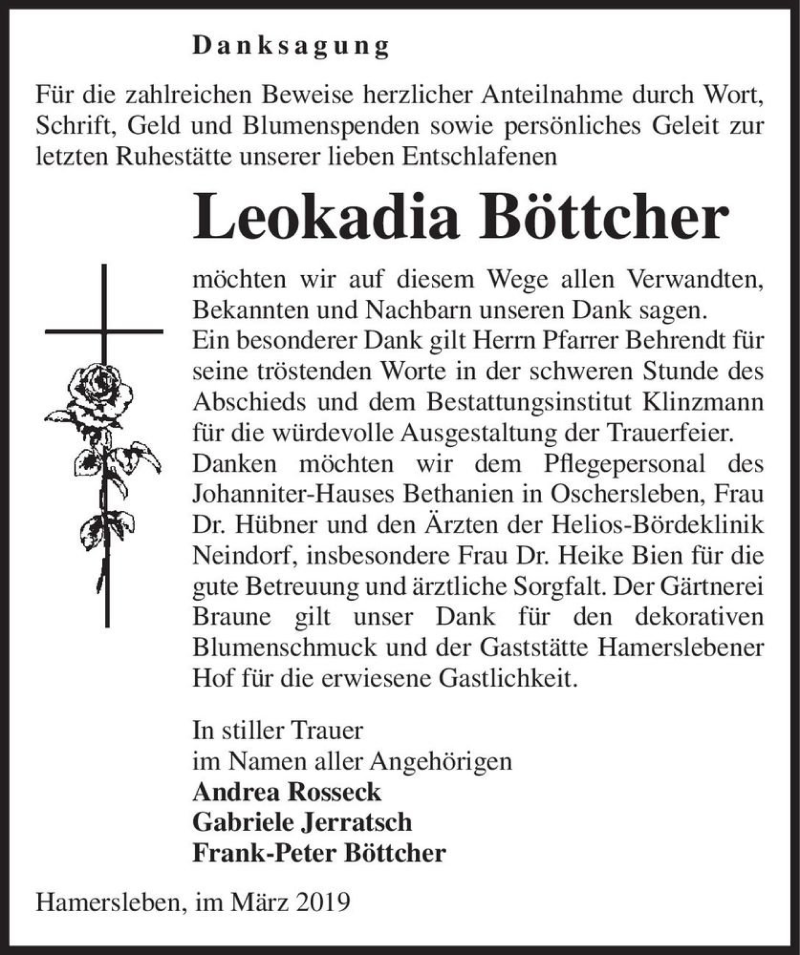 Danksagung

Für die zahlreichen Beweise herzlicher Anteilnahme durch Wort, Schrift, Geld und Blumenspenden sowie persönliches Geleit zur letzten Ruhestätte unserer lieben Entschlafenen

Leokadia Böttcher

möchten wir auf diesem Wege allen Verwandten, Bekannten und Nachbarn unseren Dank sagen.
Ein besonderer Dank gilt Herrn Pfarrer Behrendt für seine tröstenden Worte in der schweren Stunde des Abschieds und dem Bestattungsinstitut Klinzmann für die würdevolle Ausgestaltung der Trauerfeier.
Danken möchten wir dem Pflegepersonal des Johanniter-Hauses Bethanien in Oschersleben, Frau Dr. Hübner und den Ärzten der Helios-Bördeklinik Neindorf, insbesondere Frau Dr. Heike Bien für die gute Betreuung und ärztliche Sorgfalt. Der Gärtnerei Braune gilt unser Dank für den dekorativen Blumenschmuck und der Gaststätte Hamerslebener Hof für die erwiesene Gastlichkeit.

In stiller Trauer
im Namen aller Angehörigen
Andrea Rosseck
Gabriele Jerratsch
Frank-Peter Böttcher

Hamersleben, im März 2019